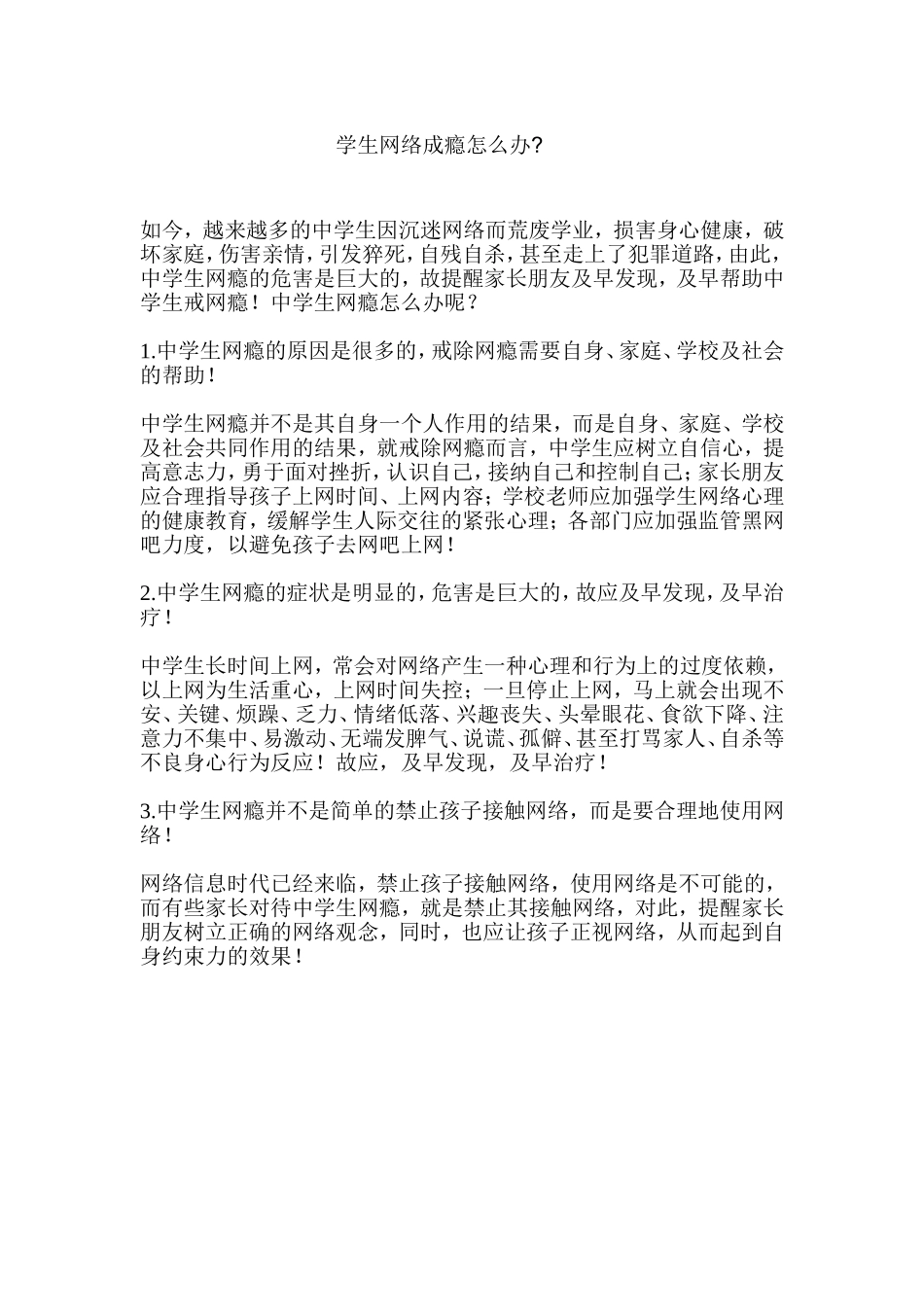 学生网络成瘾怎么办?

如今，越来越多的中学生因沉迷网络而荒废学业，损害身心健康，破坏家庭，伤害亲情，引发猝死，自残自杀，甚至走上了犯罪道路，由此，中学生网瘾的危害是巨大的，故提醒家长朋友及早发现，及早帮助中学生戒网瘾！中学生网瘾怎么办呢？

1.中学生网瘾的原因是很多的，戒除网瘾需要自身、家庭、学校及社会的帮助！

中学生网瘾并不是其自身一个人作用的结果，而是自身、家庭、学校及社会共同作用的结果，就戒除网瘾而言，中学生应树立自信心，提高意志力，勇于面对挫折，认识自己，接纳自己和控制自己；家长朋友应合理指导孩子上网时间、上网内容；学校老师应加强学生网络心理的健康教育，缓解学生人际交往的紧张心理；各部门应加强监管黑网吧力度，以避免孩子去网吧上网！

2.中学生网瘾的症状是明显的，危害是巨大的，故应及早发现，及早治疗！

中学生长时间上网，常会对网络产生一种心理和行为上的过度依赖，以上网为生活重心，上网时间失控；一旦停止上网，马上就会出现不安、关键、烦躁、乏力、情绪低落、兴趣丧失、头晕眼花、食欲下降、注意力不集中、易激动、无端发脾气、说谎、孤僻、甚至打骂家人、自杀等不良身心行为反应！故应，及早发现，及早治疗！

3.中学生网瘾并不是简单的禁止孩子接触网络，而是要合理地使用网络！

网络信息时代已经来临，禁止孩子接触网络，使用网络是不可能的，而有些家长对待中学生网瘾，就是禁止其接触网络，对此，提醒家长朋友树立正确的网络观念，同时，也应让孩子正视网络，从而起到自身约束力的效果！